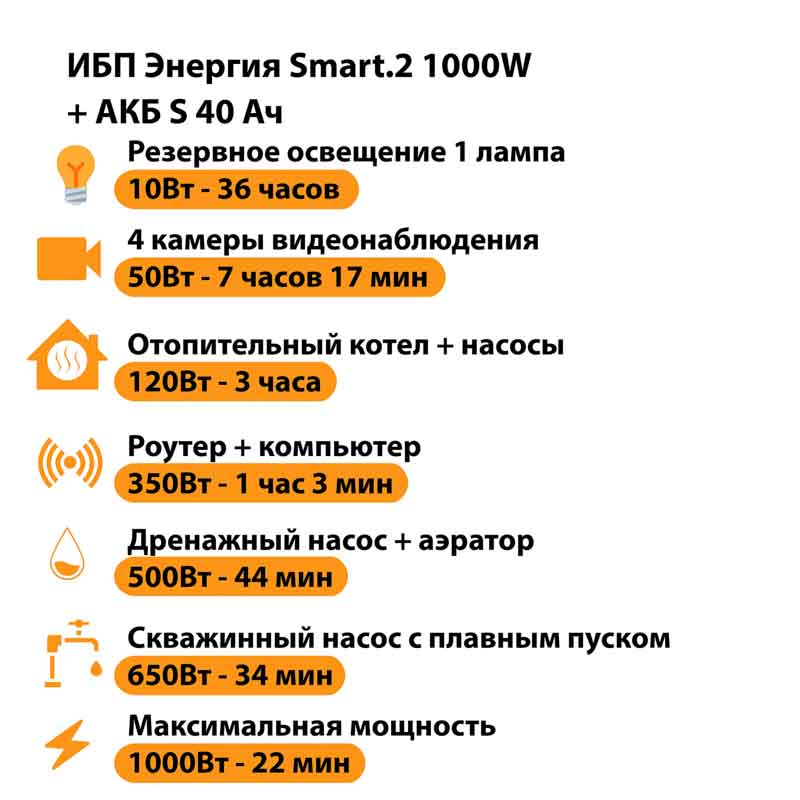 ИБП Энергия Smart.2 1000W
+ АКБ S 40 Ач

Резервное освещение 1 лампа
10Вт - 36 часов

4 камеры видеонаблюдения
50Вт - 7 часов 17 мин

Отопительный котел + насосы
120Вт - 3 часа

Роутер + компьютер
350Вт - 1 час 3 мин

Дренажный насос + аэратор
500Вт - 44 мин

Скважинный насос с плавным пуском
650Вт - 34 мин

Максимальная мощность
1000Вт - 22 мин